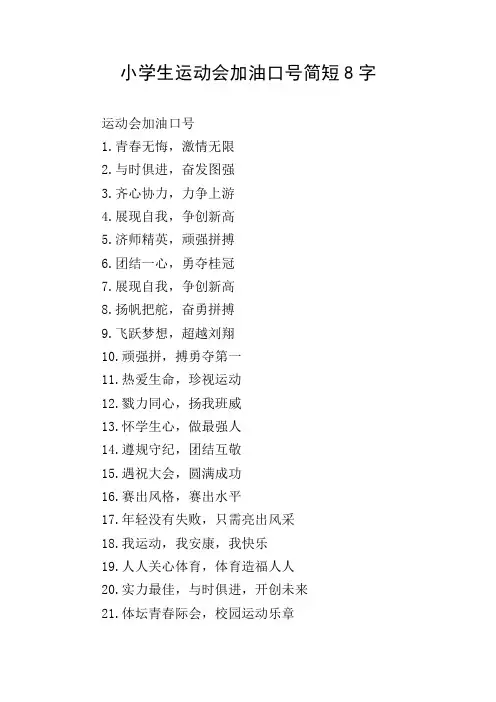 小学生运动会加油口号简短8字

运动会加油口号

1.青春无悔，激情无限

2.与时俱进，奋发图强

3.齐心协力，力争上游

4.展现自我，争创新高

5.济师精英，顽强拼搏

6.团结一心，勇夺桂冠

7.展现自我，争创新高

8.扬帆把舵，奋勇拼搏

9.飞跃梦想，超越刘翔

10.顽强拼，搏勇夺第一

11.热爱生命，珍视运动

12.戮力同心，扬我班威

13.怀学生心，做最强人

14.遵规守纪，团结互敬

15.遇祝大会，圆满成功

16.赛出风格，赛出水平

17.年轻没有失败，只需亮出风采

18.我运动，我安康，我快乐

19.人人关心体育，体育造福人人

20.实力最佳，与时俱进，开创未来

21.体坛青春际会，校园运动乐章